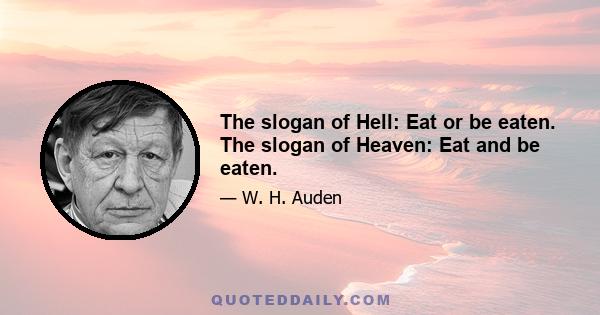 The slogan of Hell: Eat or be eaten. The slogan of Heaven: Eat and be eaten.

— W. H. Auden

QUOTEDDAILY.COM